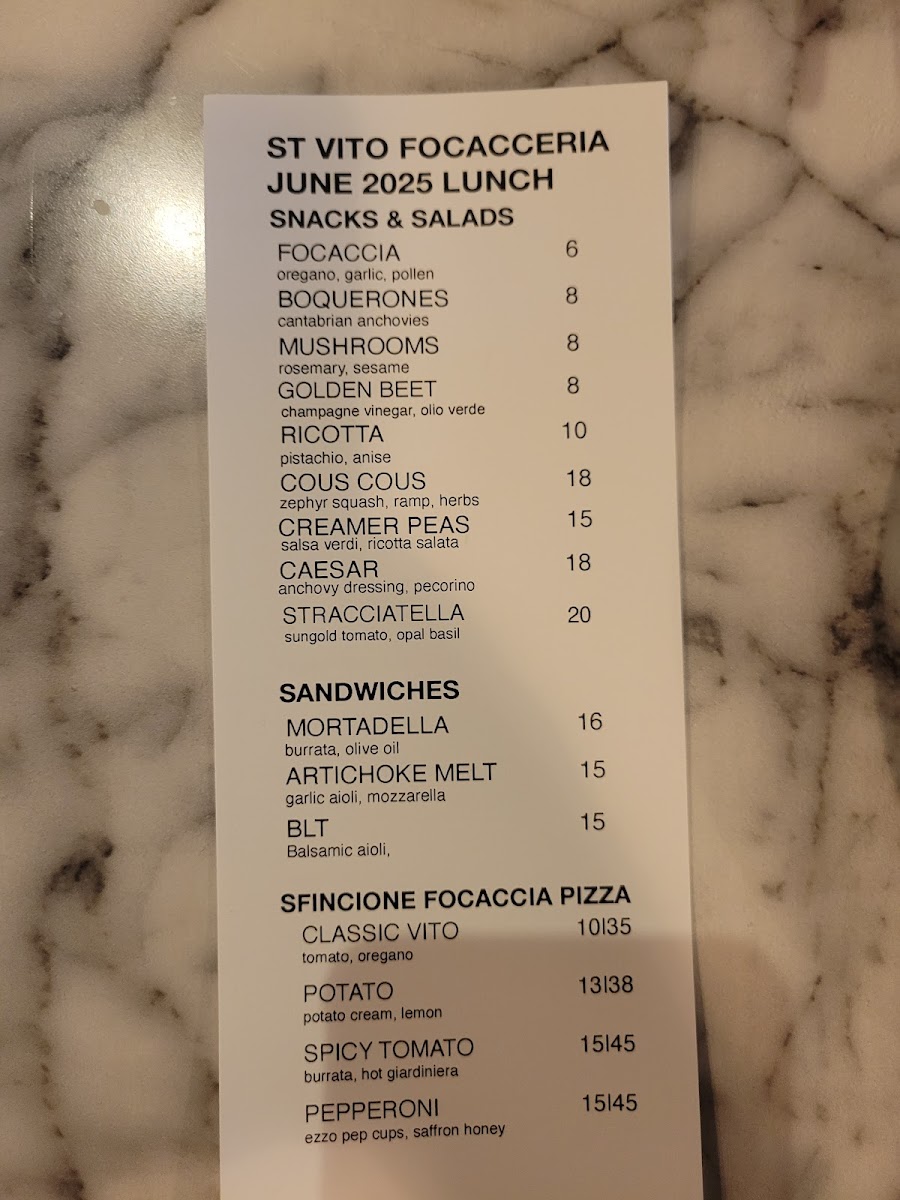 ST VITO FOCACCERIA
JUNE 2025 LUNCH

SNACKS & SALADS

FOCACCIA 6
oregano, garlic, pollen

BOQUERONES 8
cantabrian anchovies

MUSHROOMS 8
rosemary, sesame

GOLDEN BEET 8
champagne vinegar, olio verde

RICOTTA 10
pistachio, anise

COUS COUS 18
zephyr squash, ramp, herbs

CREAMER PEAS 15
salsa verdi, ricotta salata

CAESAR 18
anchovy dressing, pecorino

STRACCIATELLA 20
sungold tomato, opal basil

SANDWICHES

MORTADELLA 16
burrata, olive oil

ARTICHOKE MELT 15
garlic aioli, mozzarella

BLT 15
Balsamic aioli,

SFINCIONE FOCACCIA PIZZA

CLASSIC VITO 10|35
tomato, oregano

POTATO 13|38
potato cream, lemon

SPICY TOMATO 15|45
burrata, hot giardiniera

PEPPERONI 15|45
ezzo pep cups, saffron honey